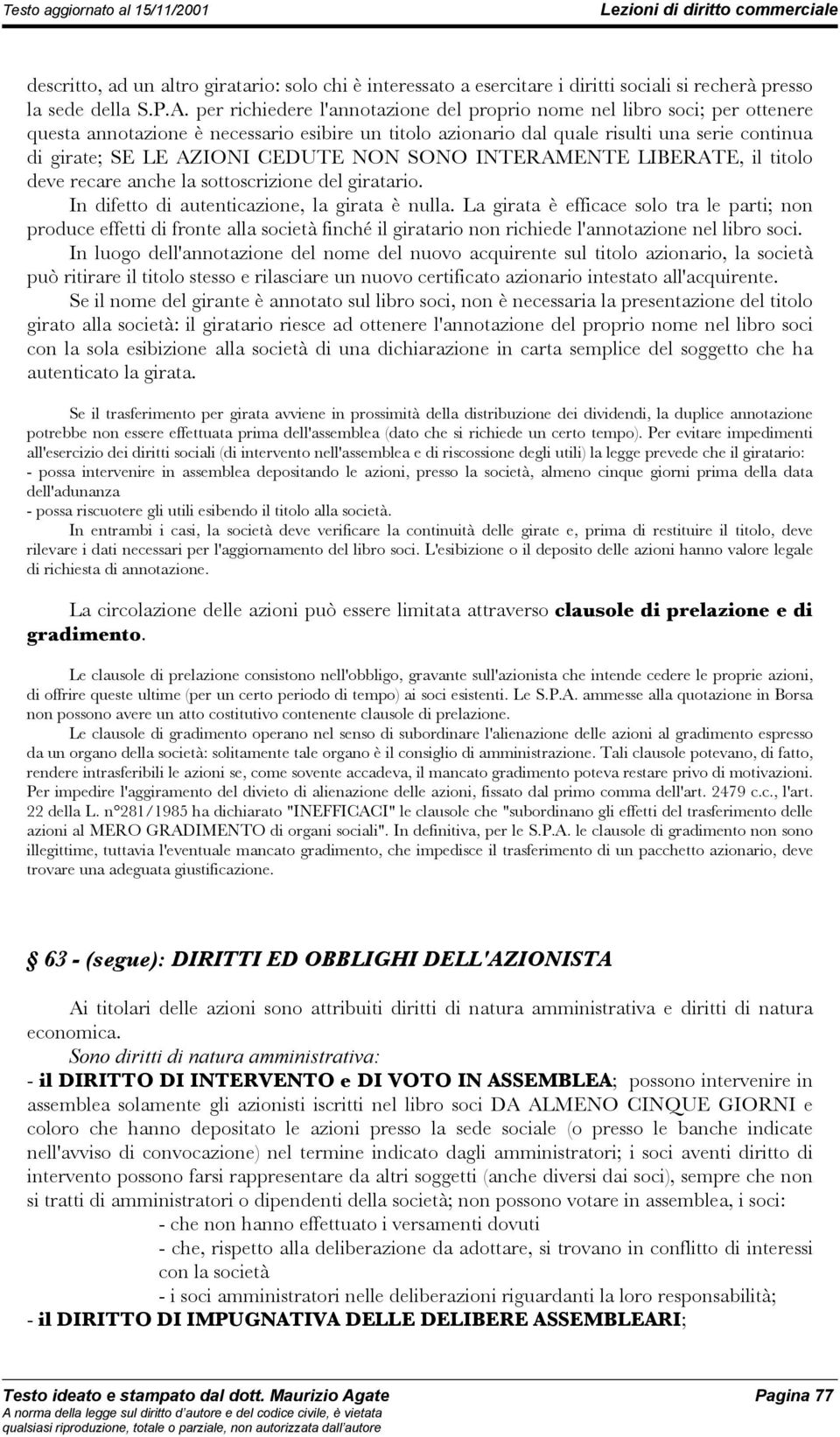 Testo aggiornato al 15/11/2001 Lezioni di diritto commerciale

descritto, ad un altro giratario: solo chi è interessato a esercitare i diritti sociali si recherà presso la sede della S.P.A. per richiedere l'annotazione del proprio nome nel libro soci; per ottenere questa annotazione è necessario esibire un titolo azionario dal quale risulti una serie continua di girate; SE LE AZIONI CEDUTE NON SONO INTERAMENTE LIBERATE, il titolo deve recare anche la sottoscrizione del giratario.

In difetto di autenticazione, la girata è nulla. La girata è efficace solo tra le parti; non produce effetti di fronte alla società finché il giratario non richiede l'annotazione nel libro soci.

In luogo dell'annotazione del nome del nuovo acquirente sul titolo azionario, la società può ritirare il titolo stesso e rilasciare un nuovo certificato azionario intestato all'acquirente.

Se il nome del girante è annotato sul libro soci, non è necessaria la presentazione del titolo girato alla società: il giratario riesce ad ottenere l'annotazione del proprio nome nel libro soci con la sola esibizione alla società di una dichiarazione in carta semplice del soggetto che ha autenticato la girata.

Se il trasferimento per girata avviene in prossimità della distribuzione dei dividendi, la duplice annotazione potrebbe non essere effettuata prima dell'assemblea (dato che si richiede un certo tempo). Per evitare impedimenti all'esercizio dei diritti sociali (di intervento nell'assemblea e di riscossione degli utili) la legge prevede che il giratario:
- possa intervenire in assemblea depositando le azioni, presso la società, almeno cinque giorni prima della data dell'adunanza
- possa riscuotere gli utili esibendo il titolo alla società.

In entrambi i casi, la società deve verificare la continuità delle girate e, prima di restituire il titolo, deve rilevare i dati necessari per l'aggiornamento del libro soci. L'esibizione o il deposito delle azioni hanno valore legale di richiesta di annotazione.

La circolazione delle azioni può essere limitata attraverso clausole di prelazione e di gradimento.

Le clausole di prelazione consistono nell'obbligo, gravante sull'azionista che intende cedere le proprie azioni, di offrire queste ultime (per un certo periodo di tempo) ai soci esistenti. Le S.P.A. ammesse alla quotazione in Borsa non possono avere un atto costitutivo contenente clausole di prelazione.

Le clausole di gradimento operano nel senso di subordinare l'alienazione delle azioni al gradimento espresso da un organo della società: solitamente tale organo è il consiglio di amministrazione. Tali clausole potevano, di fatto, rendere intrasferibili le azioni se, come sovente accadeva, il mancato gradimento poteva restare privo di motivazioni. Per impedire l'aggiramento del divieto di alienazione delle azioni, fissato dal primo comma dell'art. 2479 c.c., l'art. 22 della L. n°281/1985 ha dichiarato "INEFFICACI" le clausole che "subordinano gli effetti del trasferimento delle azioni al MERO GRADIMENTO di organi sociali". In definitiva, per le S.P.A. le clausole di gradimento non sono illegittime, tuttavia l'eventuale mancato gradimento, che impedisce il trasferimento di un pacchetto azionario, deve trovare una adeguata giustificazione.

§ 63 - (segue): DIRITTI ED OBBLIGHI DELL'AZIONISTA

Ai titolari delle azioni sono attribuiti diritti di natura amministrativa e diritti di natura economica.

Sono diritti di natura amministrativa:
- il DIRITTO DI INTERVENTO e DI VOTO IN ASSEMBLEA; possono intervenire in assemblea solamente gli azionisti iscritti nel libro soci DA ALMENO CINQUE GIORNI e coloro che hanno depositato le azioni presso la sede sociale (o presso le banche indicate nell'avviso di convocazione) nel termine indicato dagli amministratori; i soci aventi diritto di intervento possono farsi rappresentare da altri soggetti (anche diversi dai soci), sempre che non si tratti di amministratori o dipendenti della società; non possono votare in assemblea, i soci:
- che non hanno effettuato i versamenti dovuti
- che, rispetto alla deliberazione da adottare, si trovano in conflitto di interessi con la società
- i soci amministratori nelle deliberazioni riguardanti la loro responsabilità;
- il DIRITTO DI IMPUGNATIVA DELLE DELIBERE ASSEMBLEARI;

Testo ideato e stampato dal dott. Maurizio Agate Pagina 77
A norma della legge sul diritto d'autore e del codice civile, è vietata qualsiasi riproduzione, totale o parziale, non autorizzata dall'autore